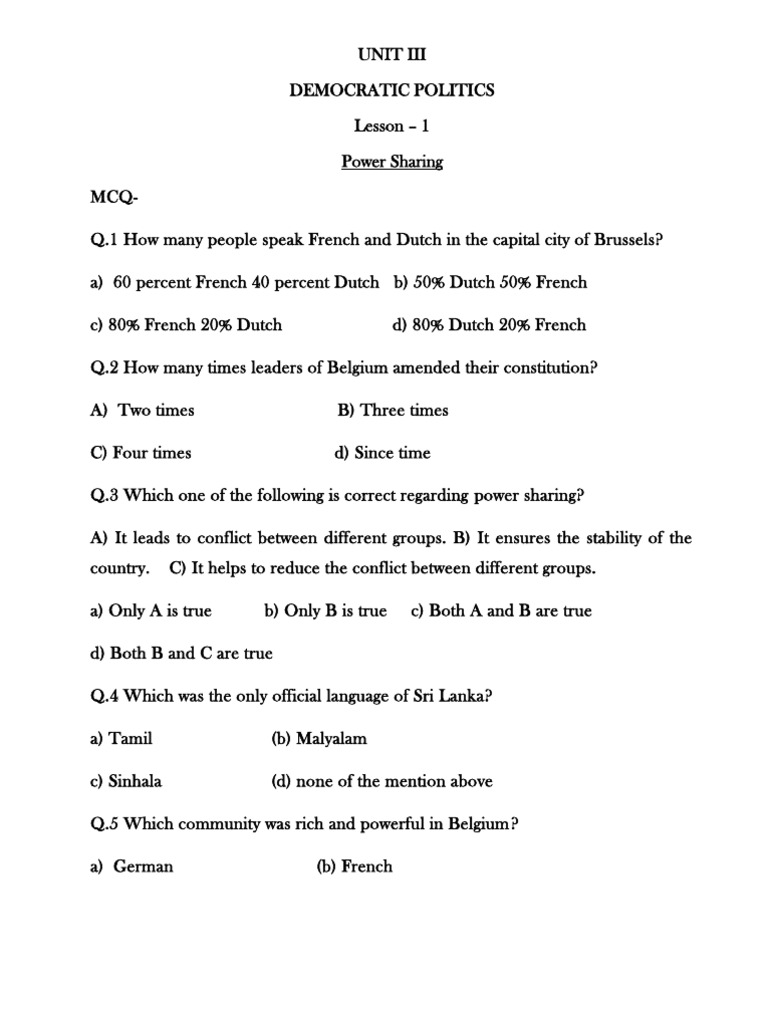 UNIT III

DEMOCRATIC POLITICS

Lesson – 1

Power Sharing

MCQ-

Q.1 How many people speak French and Dutch in the capital city of Brussels?

a) 60 percent French 40 percent Dutch b) 50% Dutch 50% French

c) 80% French 20% Dutch d) 80% Dutch 20% French

Q.2 How many times leaders of Belgium amended their constitution?

A) Two times B) Three times

C) Four times d) Since time

Q.3 Which one of the following is correct regarding power sharing?

A) It leads to conflict between different groups. B) It ensures the stability of the country. C) It helps to reduce the conflict between different groups.

a) Only A is true b) Only B is true c) Both A and B are true

d) Both B and C are true

Q.4 Which was the only official language of Sri Lanka?

a) Tamil (b) Malyalam

c) Sinhala (d) none of the mention above

Q.5 Which community was rich and powerful in Belgium?

a) German (b) French